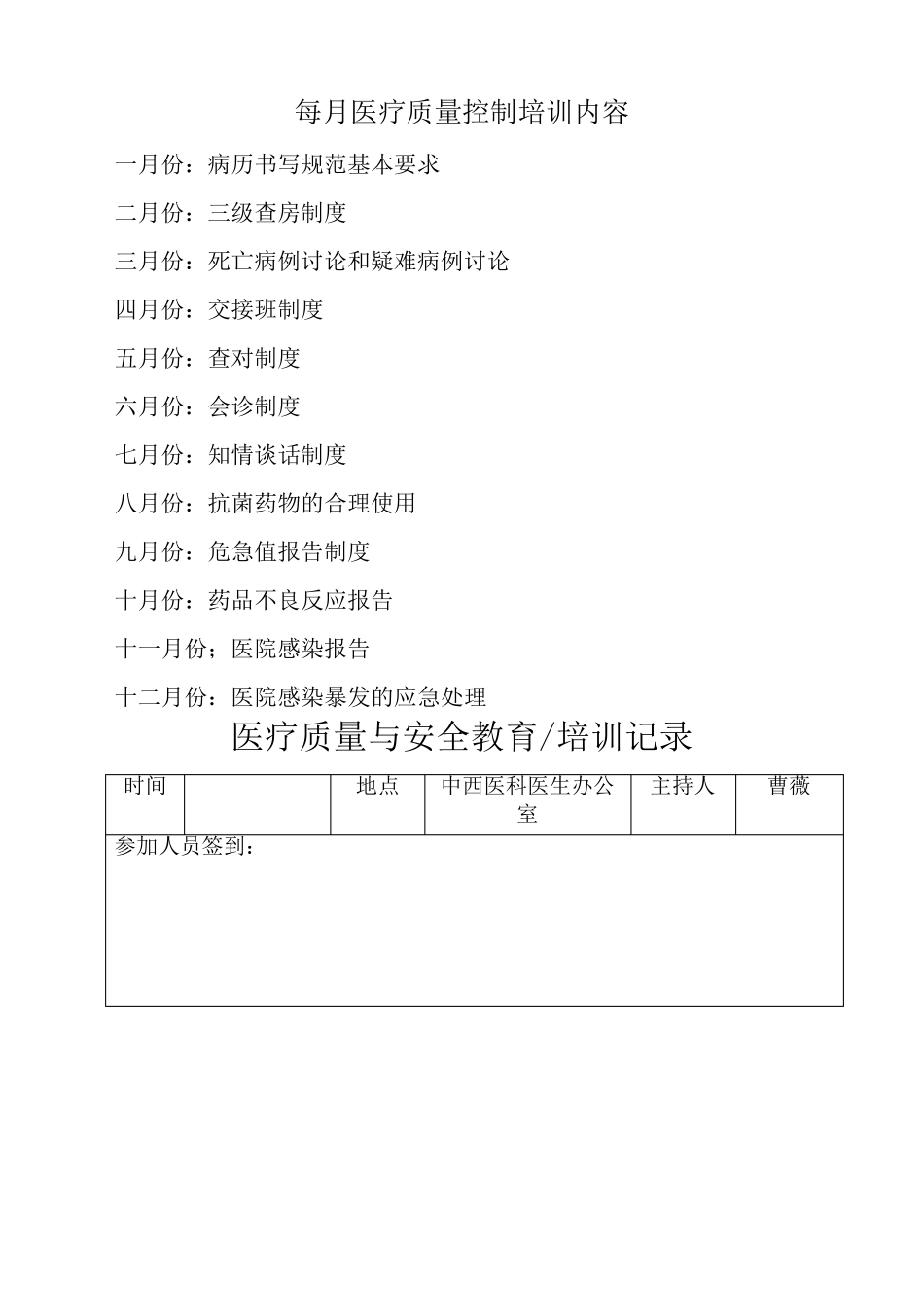 每月医疗质量控制培训内容

一月份：病历书写规范基本要求

二月份：三级查房制度

三月份：死亡病例讨论和疑难病例讨论

四月份：交接班制度

五月份：查对制度

六月份：会诊制度

七月份：知情谈话制度

八月份：抗菌药物的合理使用

九月份：危急值报告制度

十月份：药品不良反应报告

十一月份；医院感染报告

十二月份：医院感染暴发的应急处理

医疗质量与安全教育/培训记录

| 时间 |  | 地点 | 中西医科医生办公室 | 主持人 | 曹薇 |
|---|---|---|---|---|---|
| 参加人员签到： | | | | | |